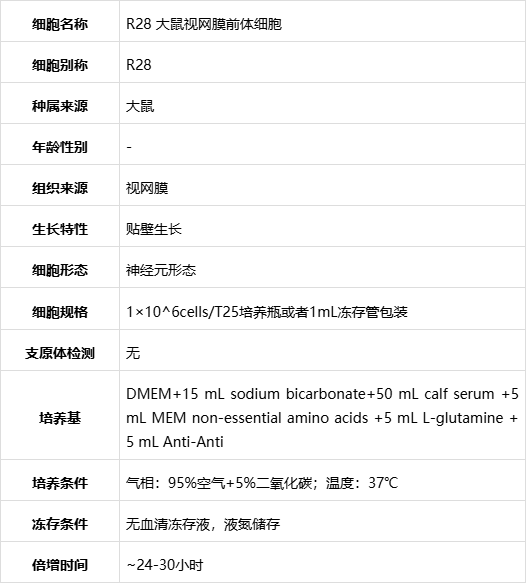 | 细胞名称 | R28 大鼠视网膜前体细胞 |
|---|---|
| 细胞别称 | R28 |
| 种属来源 | 大鼠 |
| 年龄性别 | - |
| 组织来源 | 视网膜 |
| 生长特性 | 贴壁生长 |
| 细胞形态 | 神经元形态 |
| 细胞规格 | 1×10^6cells/T25培养瓶或者1mL冻存管包装 |
| 支原体检测 | 无 |
| 培养基 | DMEM+15 mL sodium bicarbonate+50 mL calf serum +5 mL MEM non-essential amino acids +5 mL L-glutamine + 5 mL Anti-Anti |
| 培养条件 | 气相：95%空气+5%二氧化碳；温度：37℃ |
| 冻存条件 | 无血清冻存液，液氮储存 |
| 倍增时间 | ~24-30小时 |